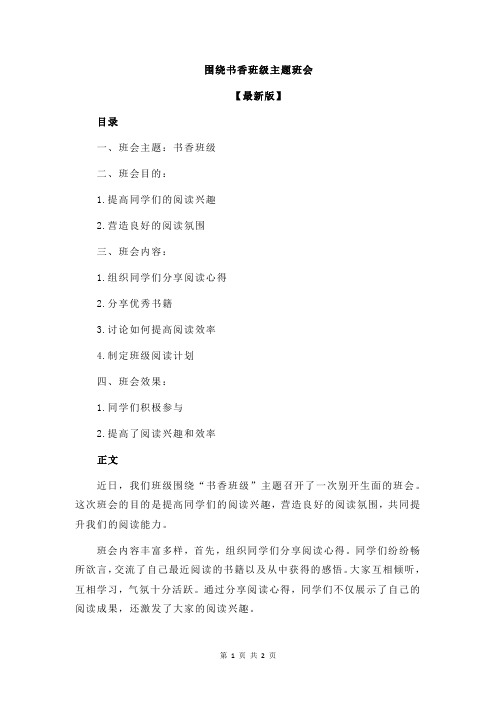 围绕书香班级主题班会

【最新版】

目录

一、班会主题：书香班级

二、班会目的：

1.提高同学们的阅读兴趣

2.营造良好的阅读氛围

三、班会内容：

1.组织同学们分享阅读心得

2.分享优秀书籍

3.讨论如何提高阅读效率

4.制定班级阅读计划

四、班会效果：

1.同学们积极参与

2.提高了阅读兴趣和效率

正文

近日，我们班级围绕“书香班级”主题召开了一次别开生面的班会。这次班会的目的是提高同学们的阅读兴趣，营造良好的阅读氛围，共同提升我们的阅读能力。

班会内容丰富多样，首先，组织同学们分享阅读心得。同学们纷纷畅所欲言，交流了自己最近阅读的书籍以及从中获得的感悟。大家互相倾听，互相学习，气氛十分活跃。通过分享阅读心得，同学们不仅展示了自己的阅读成果，还激发了大家的阅读兴趣。

第 1 页 共 2 页